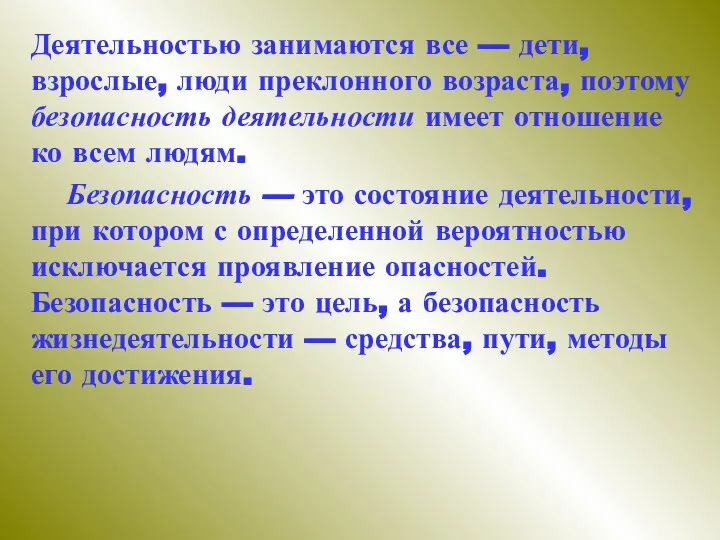 Деятельностью занимаются все — дети, взрослые, люди преклонного возраста, поэтому безопасность деятельности имеет отношение ко всем людям.

Безопасность — это состояние деятельности, при котором с определенной вероятностью исключается проявление опасностей. Безопасность — это цель, а безопасность жизнедеятельности — средства, пути, методы его достижения.